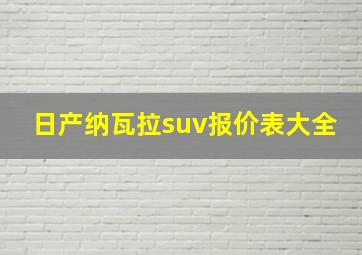 日产纳瓦拉suv报价表大全